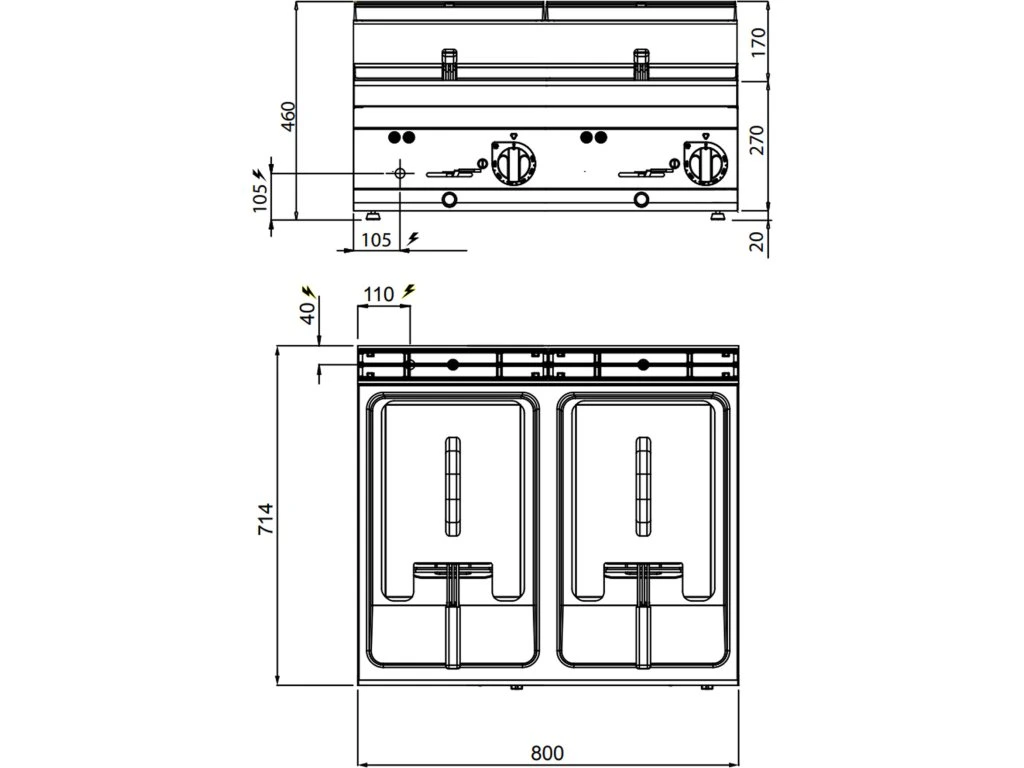 460
170
270
20
105
105
40
110
714
800